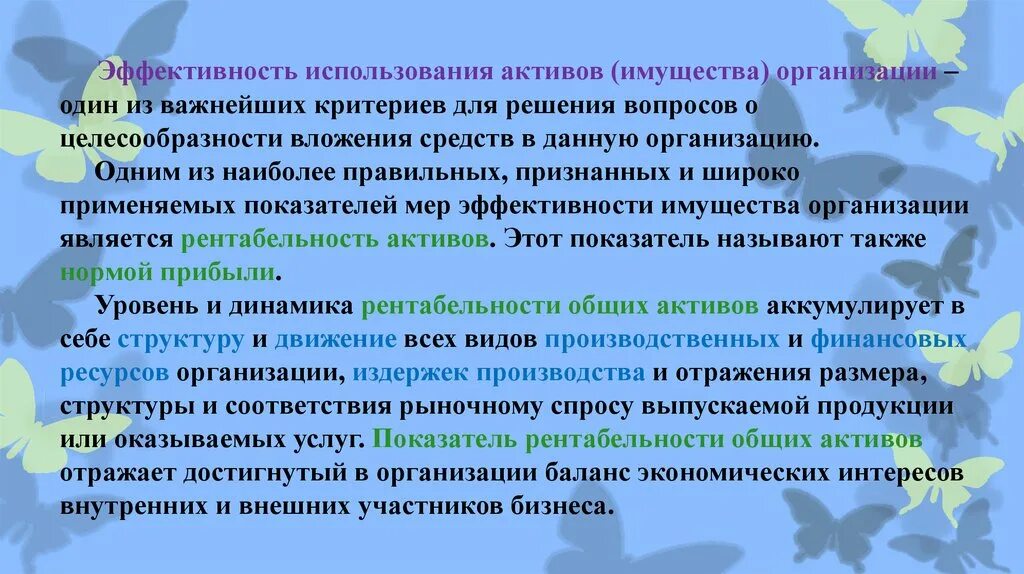 Эффективность использования активов (имущества) организации – один из важнейших критериев для решения вопросов о целесообразности вложения средств в данную организацию.

Одним из наиболее правильных, признанных и широко применяемых показателей мер эффективности имущества организации является рентабельность активов. Этот показатель называют также нормой прибыли.

Уровень и динамика рентабельности общих активов аккумулирует в себе структуру и движение всех видов производственных и финансовых ресурсов организации, издержек производства и отражения размера, структуры и соответствия рыночному спросу выпускаемой продукции или оказываемых услуг. Показатель рентабельности общих активов отражает достигнутый в организации баланс экономических интересов внутренних и внешних участников бизнеса.